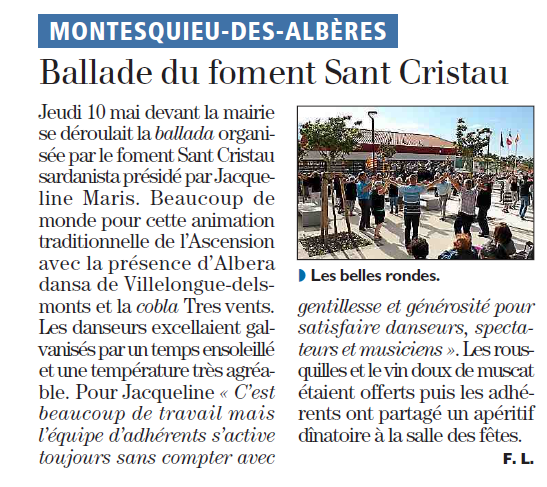 MONTESQUIEU-DES-ALBÈRES

Ballade du foment Sant Cristau

Jeudi 10 mai devant la mairie se déroulait la ballada organisée par le foment Sant Cristau sardanista présidé par Jacqueline Maris. Beaucoup de monde pour cette animation traditionnelle de l'Ascension avec la présence d'Albera dansa de Villelongue-dels-monts et la cobla Tres vents. Les danseurs excellaient galvanisés par un temps ensoleillé et une température très agréable. Pour Jacqueline « C'est beaucoup de travail mais l'équipe d'adhérents s'active toujours sans compter avec gentillesse et générosité pour satisfaire danseurs, spectateurs et musiciens ». Les rousquilles et le vin doux de muscat étaient offerts puis les adhérents ont partagé un apéritif dînatoire à la salle des fêtes.

F. L.

Les belles rondes.